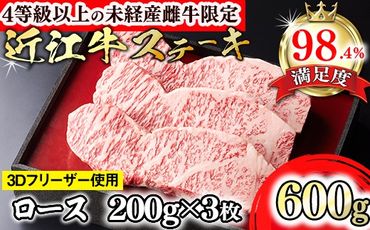 4等級以上の未経産雌牛限定

近江牛ステーキ

98.4%
満足度

3Dフリーザー使用

ロース 200g×3枚

600g